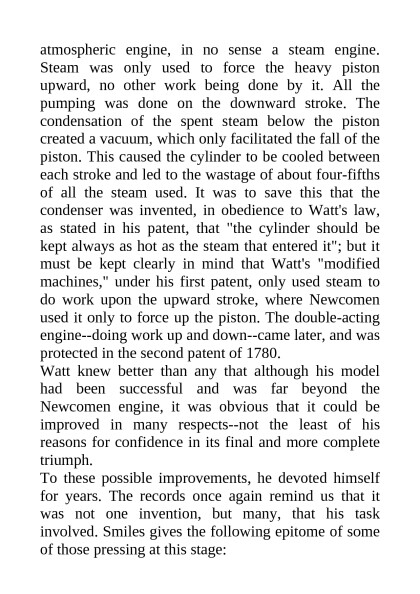 atmospheric engine, in no sense a steam engine. Steam was only used to force the heavy piston upward, no other work being done by it. All the pumping was done on the downward stroke. The condensation of the spent steam below the piston created a vacuum, which only facilitated the fall of the piston. This caused the cylinder to be cooled between each stroke and led to the wastage of about four-fifths of all the steam used. It was to save this that the condenser was invented, in obedience to Watt's law, as stated in his patent, that "the cylinder should be kept always as hot as the steam that entered it"; but it must be kept clearly in mind that Watt's "modified machines," under his first patent, only used steam to do work upon the upward stroke, where Newcomen used it only to force up the piston. The double-acting engine--doing work up and down--came later, and was protected in the second patent of 1780.
Watt knew better than any that although his model had been successful and was far beyond the Newcomen engine, it was obvious that it could be improved in many respects--not the least of his reasons for confidence in its final and more complete triumph.
To these possible improvements, he devoted himself for years. The records once again remind us that it was not one invention, but many, that his task involved. Smiles gives the following epitome of some of those pressing at this stage: